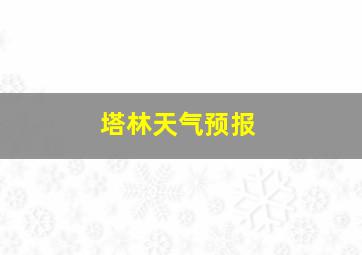 塔林天气预报